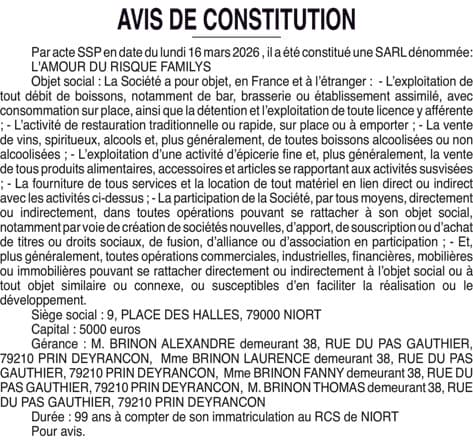 AVIS DE CONSTITUTION

Par acte SSP en date du lundi 16 mars 2026 , il a été constitué une SARL dénommée: L'AMOUR DU RISQUE FAMILYS

Objet social : La Société a pour objet, en France et à l'étranger : - L'exploitation de tout débit de boissons, notamment de bar, brasserie ou établissement assimilé, avec consommation sur place, ainsi que la détention et l'exploitation de toute licence y afférente ; - L'activité de restauration traditionnelle ou rapide, sur place ou à emporter ; - La vente de vins, spiritueux, alcools et, plus généralement, de toutes boissons alcoolisées ou non alcoolisées ; - L'exploitation d'une activité d'épicerie fine et, plus généralement, la vente de tous produits alimentaires, accessoires et articles se rapportant aux activités susvisées ; - La fourniture de tous services et la location de tout matériel en lien direct ou indirect avec les activités ci-dessus ; - La participation de la Société, par tous moyens, directement ou indirectement, dans toutes opérations pouvant se rattacher à son objet social, notamment par voie de création de sociétés nouvelles, d'apport, de souscription ou d'achat de titres ou droits sociaux, de fusion, d'alliance ou d'association en participation ; - Et, plus généralement, toutes opérations commerciales, industrielles, financières, mobilières ou immobilières pouvant se rattacher directement ou indirectement à l'objet social ou à tout objet similaire ou connexe, ou susceptibles d'en faciliter la réalisation ou le développement.

Siège social : 9, PLACE DES HALLES, 79000 NIORT

Capital : 5000 euros

Gérance : M. BRINON ALEXANDRE demeurant 38, RUE DU PAS GAUTHIER, 79210 PRIN DEYRANCON, Mme BRINON LAURENCE demeurant 38, RUE DU PAS GAUTHIER, 79210 PRIN DEYRANCON, Mme BRINON FANNY demeurant 38, RUE DU PAS GAUTHIER, 79210 PRIN DEYRANCON, M. BRINON THOMAS demeurant 38, RUE DU PAS GAUTHIER, 79210 PRIN DEYRANCON

Durée : 99 ans à compter de son immatriculation au RCS de NIORT

Pour avis.